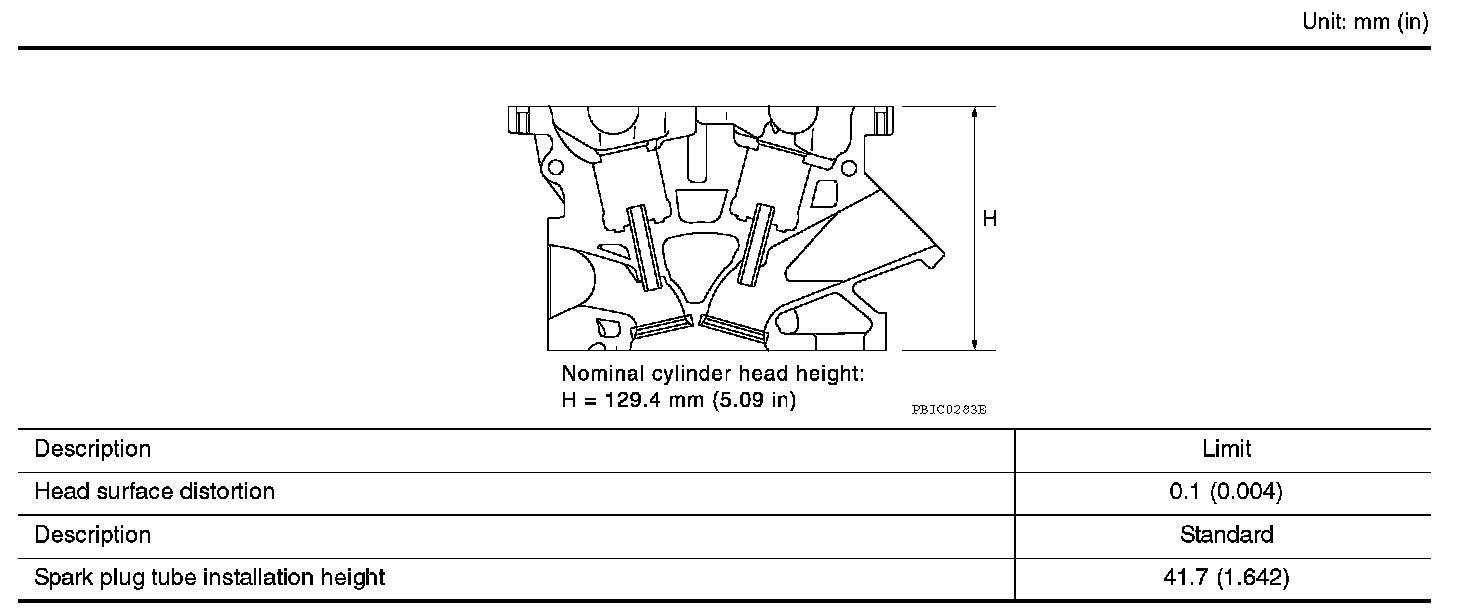 Unit: mm (in)

H

Nominal cylinder head height:
H = 129.4 mm (5.09 in)

PBIC0283E

| Description | Limit |
|---|---|
| Head surface distortion | 0.1 (0.004) |
| Description | Standard |
| Spark plug tube installation height | 41.7 (1.642) |